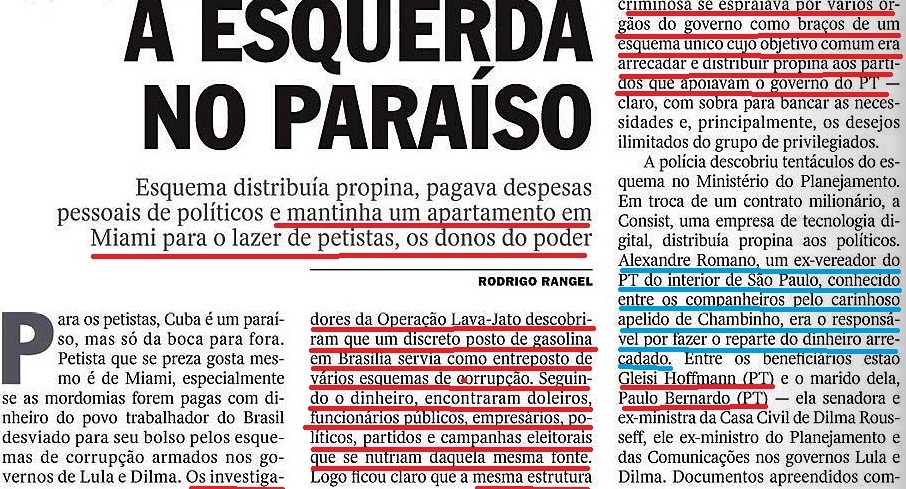 A ESQUERDA NO PARAÍSO

Esquema distribuía propina, pagava despesas pessoais de políticos e mantinha um apartamento em Miami para o lazer de petistas, os donos do poder

RODRIGO RANGEL

Para os petistas, Cuba é um paraíso, mas só da boca para fora. Petista que se preza gosta mesmo é de Miami, especialmente se as mordomias forem pagas com dinheiro do povo trabalhador do Brasil desviado para seu bolso pelos esquemas de corrupção armados nos governos de Lula e Dilma. Os investigadores da Operação Lava-Jato descobriram que um discreto posto de gasolina em Brasília servia como entreposto de vários esquemas de corrupção. Seguindo o dinheiro, encontraram doleiros, funcionários públicos, empresários, políticos, partidos e campanhas eleitorais que se nutriam daquela mesma fonte. Logo ficou claro que a mesma estrutura criminosa se espraiava por vários órgãos do governo como braços de um esquema único cujo objetivo comum era arrecadar e distribuir propina aos partidos que apoiavam o governo do PT — claro, com sobra para bancar as necessidades e, principalmente, os desejos ilimitados do grupo de privilegiados.

A polícia descobriu tentáculos do esquema no Ministério do Planejamento. Em troca de um contrato milionário, a Consist, uma empresa de tecnologia digital, distribuía propina aos políticos. Alexandre Romano, um ex-vereador do PT do interior de São Paulo, conhecido entre os companheiros pelo carinhoso apelido de Chambinho, era o responsável por fazer o reparte do dinheiro arrecadado. Entre os beneficiários estão Gleisi Hoffmann (PT) e o marido dela, Paulo Bernardo (PT) — ela senadora e ex-ministra da Casa Civil de Dilma Rousseff, ele ex-ministro do Planejamento e das Comunicações nos governos Lula e Dilma. Documentos apreendidos com-